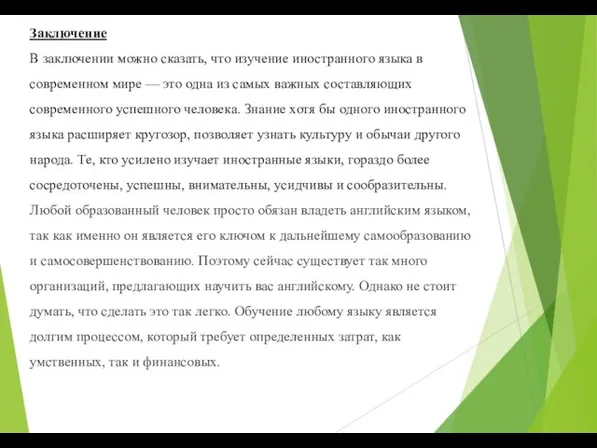 Заключение

В заключении можно сказать, что изучение иностранного языка в современном мире — это одна из самых важных составляющих современного успешного человека. Знание хотя бы одного иностранного языка расширяет кругозор, позволяет узнать культуру и обычаи другого народа. Те, кто усилено изучает иностранные языки, гораздо более сосредоточены, успешны, внимательны, усидчивы и сообразительны. Любой образованный человек просто обязан владеть английским языком, так как именно он является его ключом к дальнейшему самообразованию и самосовершенствованию. Поэтому сейчас существует так много организаций, предлагающих научить вас английскому. Однако не стоит думать, что сделать это так легко. Обучение любому языку является долгим процессом, который требует определенных затрат, как умственных, так и финансовых.